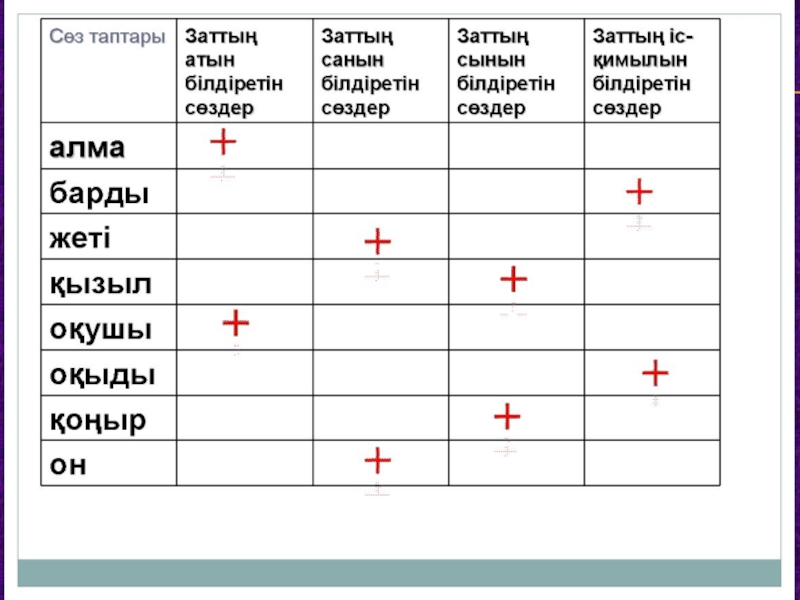 | Сөз таптары | Заттың атын білдіретін сөздер | Заттың санын білдіретін сөздер | Заттың сынын білдіретін сөздер | Заттың іс-қимылын білдіретін сөздер |
|---|---|---|---|---|
| алма | + | | | |
| барды | | | | + |
| жеті | | + | | |
| қызыл | | | + | |
| оқушы | + | | | |
| оқыды | | | | + |
| қоңыр | | | + | |
| он | | + | | |